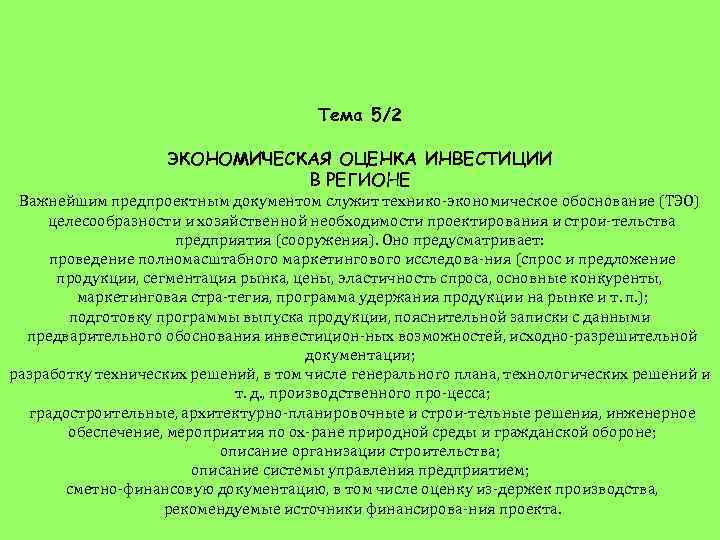 Тема 5/2

ЭКОНОМИЧЕСКАЯ ОЦЕНКА ИНВЕСТИЦИИ В РЕГИОНЕ

Важнейшим предпроектным документом служит технико-экономическое обоснование (ТЭО) целесообразности и хозяйственной необходимости проектирования и строи-тельства предприятия (сооружения). Оно предусматривает:

проведение полномасштабного маркетингового исследова-ния (спрос и предложение продукции, сегментация рынка, цены, эластичность спроса, основные конкуренты, маркетинговая стра-тегия, программа удержания продукции на рынке и т. п.);

подготовку программы выпуска продукции, пояснительной записки с данными предварительного обоснования инвестицион-ных возможностей, исходно-разрешительной документации;

разработку технических решений, в том числе генерального плана, технологических решений и т. д., производственного про-цесса;

градостроительные, архитектурно-планировочные и строи-тельные решения, инженерное обеспечение, мероприятия по ох-ране природной среды и гражданской обороне;

описание организации строительства;

описание системы управления предприятием;

сметно-финансовую документацию, в том числе оценку из-держек производства, рекомендуемые источники финансирова-ния проекта.